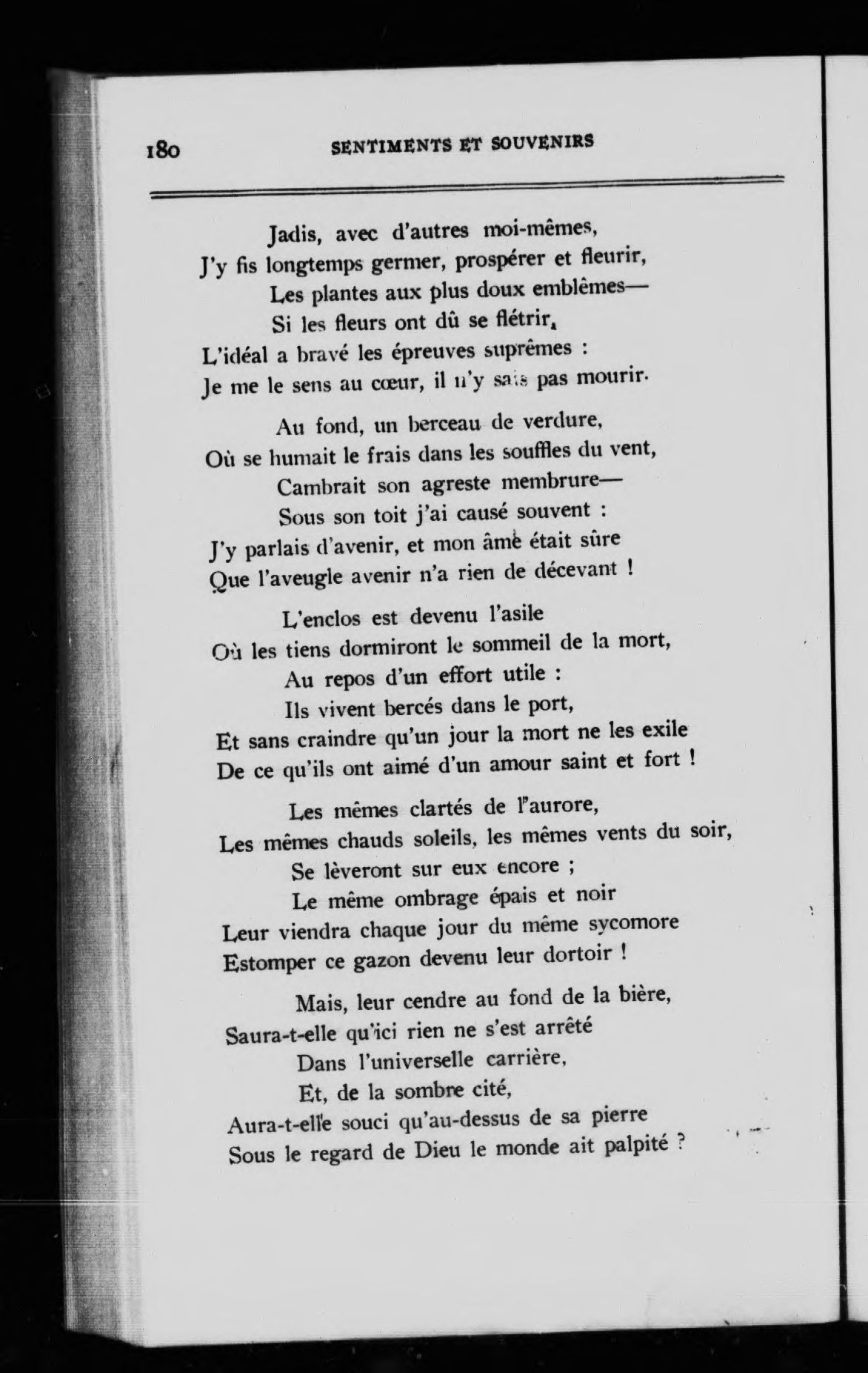 180 SENTIMENTS ET SOUVENIRS

Jadis, avec d'autres moi-mêmes,
J'y fis longtemps germer, prospérer et fleurir,
Les plantes aux plus doux emblêmes—
Si les fleurs ont dû se flétrir,
L'idéal a bravé les épreuves suprêmes :
Je me le sens au cœur, il n'y sais pas mourir.

Au fond, un berceau de verdure,
Où se humait le frais dans les souffles du vent,
Cambrait son agreste membrure—
Sous son toit j'ai causé souvent :
J'y parlais d'avenir, et mon âme était sûre
Que l'aveugle avenir n'a rien de décevant !

L'enclos est devenu l'asile
Où les tiens dormiront le sommeil de la mort,
Au repos d'un effort utile :
Ils vivent bercés dans le port,
Et sans craindre qu'un jour la mort ne les exile
De ce qu'ils ont aimé d'un amour saint et fort !

Les mêmes clartés de l'aurore,
Les mêmes chauds soleils, les mêmes vents du soir,
Se lèveront sur eux encore ;
Le même ombrage épais et noir
Leur viendra chaque jour du même sycomore
Estomper ce gazon devenu leur dortoir !

Mais, leur cendre au fond de la bière,
Saura-t-elle qu'ici rien ne s'est arrêté
Dans l'universelle carrière,
Et, de la sombre cité,
Aura-t-elle souci qu'au-dessus de sa pierre
Sous le regard de Dieu le monde ait palpité ?